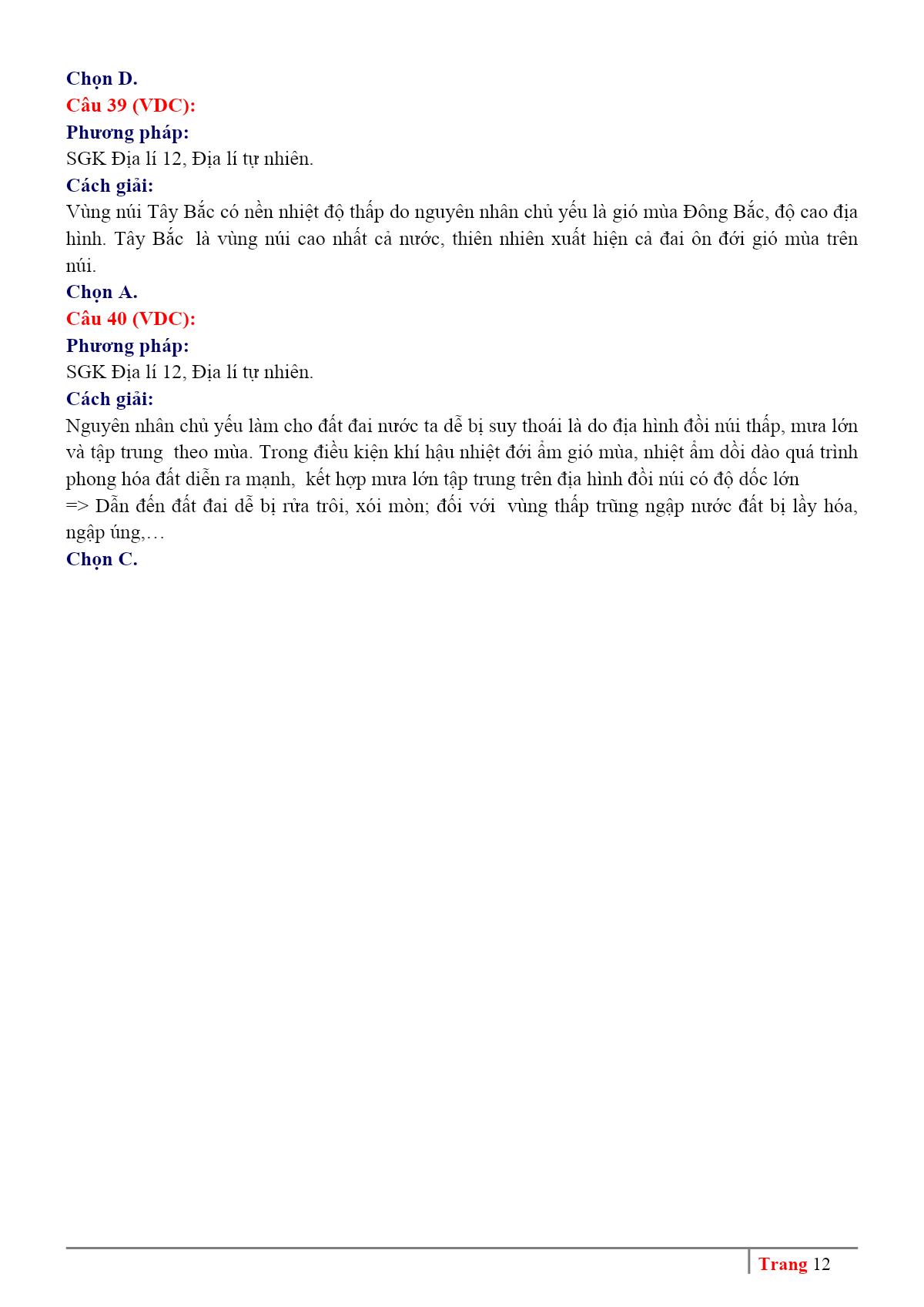 Chọn D.
Câu 39 (VDC):
Phương pháp:
SGK Địa lí 12, Địa lí tự nhiên.
Cách giải:
Vùng núi Tây Bắc có nền nhiệt độ thấp do nguyên nhân chủ yếu là gió mùa Đông Bắc, độ cao địa hình. Tây Bắc là vùng núi cao nhất cả nước, thiên nhiên xuất hiện cả đai ôn đới gió mùa trên núi.
Chọn A.
Câu 40 (VDC):
Phương pháp:
SGK Địa lí 12, Địa lí tự nhiên.
Cách giải:
Nguyên nhân chủ yếu làm cho đất đai nước ta dễ bị suy thoái là do địa hình đồi núi thấp, mưa lớn và tập trung theo mùa. Trong điều kiện khí hậu nhiệt đới ẩm gió mùa, nhiệt ẩm dồi dào quá trình phong hóa đất diễn ra mạnh, kết hợp mưa lớn tập trung trên địa hình đồi núi có độ dốc lớn
=> Dẫn đến đất đai dễ bị rửa trôi, xói mòn; đối với vùng thấp trũng ngập nước đất bị lầy hóa, ngập úng,…
Chọn C.

Trang 12